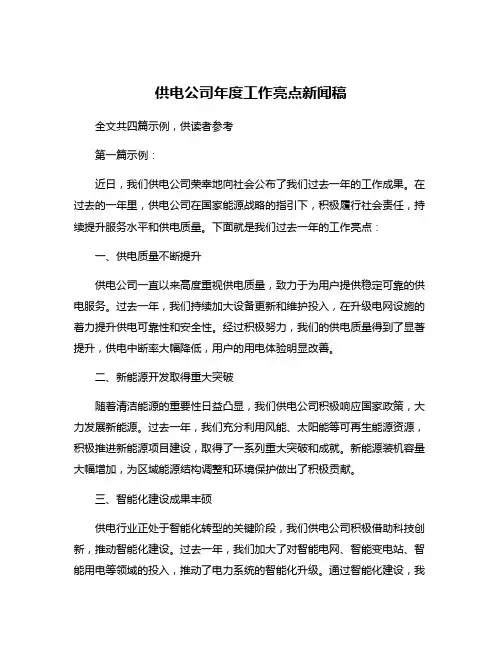 供电公司年度工作亮点新闻稿

全文共四篇示例，供读者参考

第一篇示例：

近日，我们供电公司荣幸地向社会公布了我们过去一年的工作成果。在过去的一年里，供电公司在国家能源战略的指引下，积极履行社会责任，持续提升服务水平和供电质量。下面就是我们过去一年的工作亮点：

一、供电质量不断提升

供电公司一直以来高度重视供电质量，致力于为用户提供稳定可靠的供电服务。过去一年，我们持续加大设备更新和维护投入，在升级电网设施的着力提升供电可靠性和安全性。经过积极努力，我们的供电质量得到了显著提升，供电中断率大幅降低，用户的用电体验明显改善。

二、新能源开发取得重大突破

随着清洁能源的重要性日益凸显，我们供电公司积极响应国家政策，大力发展新能源。过去一年，我们充分利用风能、太阳能等可再生能源资源，积极推进新能源项目建设，取得了一系列重大突破和成就。新能源装机容量大幅增加，为区域能源结构调整和环境保护做出了积极贡献。

三、智能化建设成果丰硕

供电行业正处于智能化转型的关键阶段，我们供电公司积极借助科技创新，推动智能化建设。过去一年，我们加大了对智能电网、智能变电站、智能用电等领域的投入，推动了电力系统的智能化升级。通过智能化建设，我